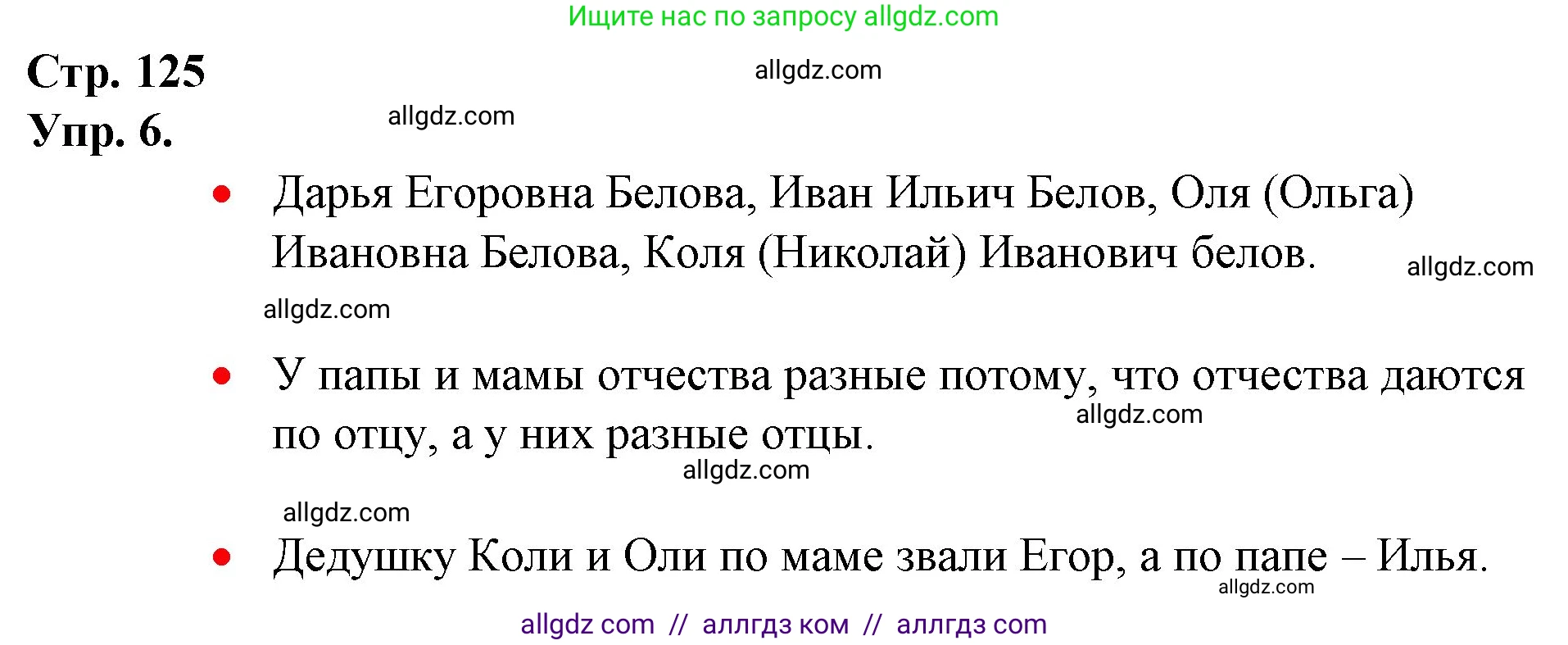 Ищите нас по запросу allgdz.com

Стр. 125
allgdz.com
Упр. 6.
allgdz.com

• Дарья Егоровна Белова, Иван Ильич Белов, Оля (Ольга) Ивановна Белова, Коля (Николай) Иванович белов.
allgdz.com
allgdz.com

• У папы и мамы отчества разные потому, что отчества даются по отцу, а у них разные отцы.
allgdz.com
allgdz.com
allgdz.com

• Дедушку Коли и Оли по маме звали Егор, а по папе – Илья.
allgdz.com

allgdz com // аллгдз ком // аллгдз com